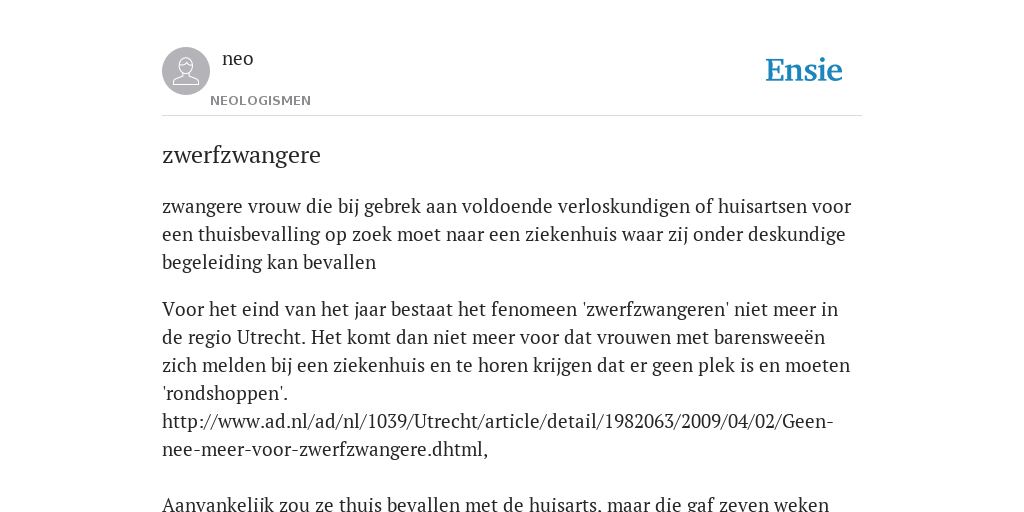 neo

NEOLOGISMEN

Ensie

zwerfzwangere

zwangere vrouw die bij gebrek aan voldoende verloskundigen of huisartsen voor een thuisbevalling op zoek moet naar een ziekenhuis waar zij onder deskundige begeleiding kan bevallen

Voor het eind van het jaar bestaat het fenomeen 'zwerfzwangeren' niet meer in de regio Utrecht. Het komt dan niet meer voor dat vrouwen met barensweeën zich melden bij een ziekenhuis en te horen krijgen dat er geen plek is en moeten 'rondshoppen'.
http://www.ad.nl/ad/nl/1039/Utrecht/article/detail/1982063/2009/04/02/Geen-nee-meer-voor-zwerfzwangere.dhtml,

Aanvankelijk zou ze thuis bevallen met de huisarts, maar die gaf zeven weken